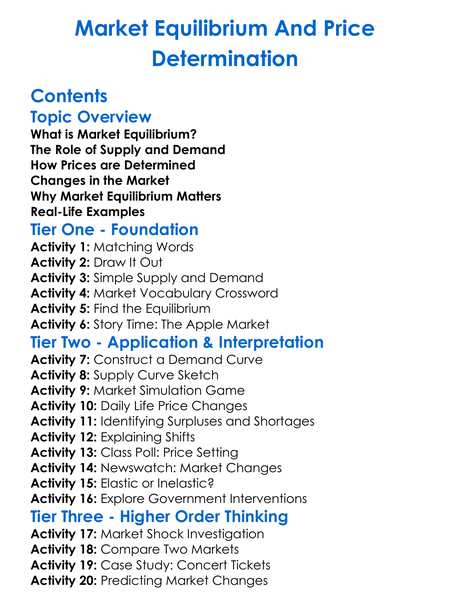 Market Equilibrium And Price Determination

Contents

Topic Overview

What is Market Equilibrium?
The Role of Supply and Demand
How Prices are Determined
Changes in the Market
Why Market Equilibrium Matters
Real-Life Examples

Tier One - Foundation

Activity 1: Matching Words
Activity 2: Draw It Out
Activity 3: Simple Supply and Demand
Activity 4: Market Vocabulary Crossword
Activity 5: Find the Equilibrium
Activity 6: Story Time: The Apple Market

Tier Two - Application & Interpretation

Activity 7: Construct a Demand Curve
Activity 8: Supply Curve Sketch
Activity 9: Market Simulation Game
Activity 10: Daily Life Price Changes
Activity 11: Identifying Surpluses and Shortages
Activity 12: Explaining Shifts
Activity 13: Class Poll: Price Setting
Activity 14: Newswatch: Market Changes
Activity 15: Elastic or Inelastic?
Activity 16: Explore Government Interventions

Tier Three - Higher Order Thinking

Activity 17: Market Shock Investigation
Activity 18: Compare Two Markets
Activity 19: Case Study: Concert Tickets
Activity 20: Predicting Market Changes